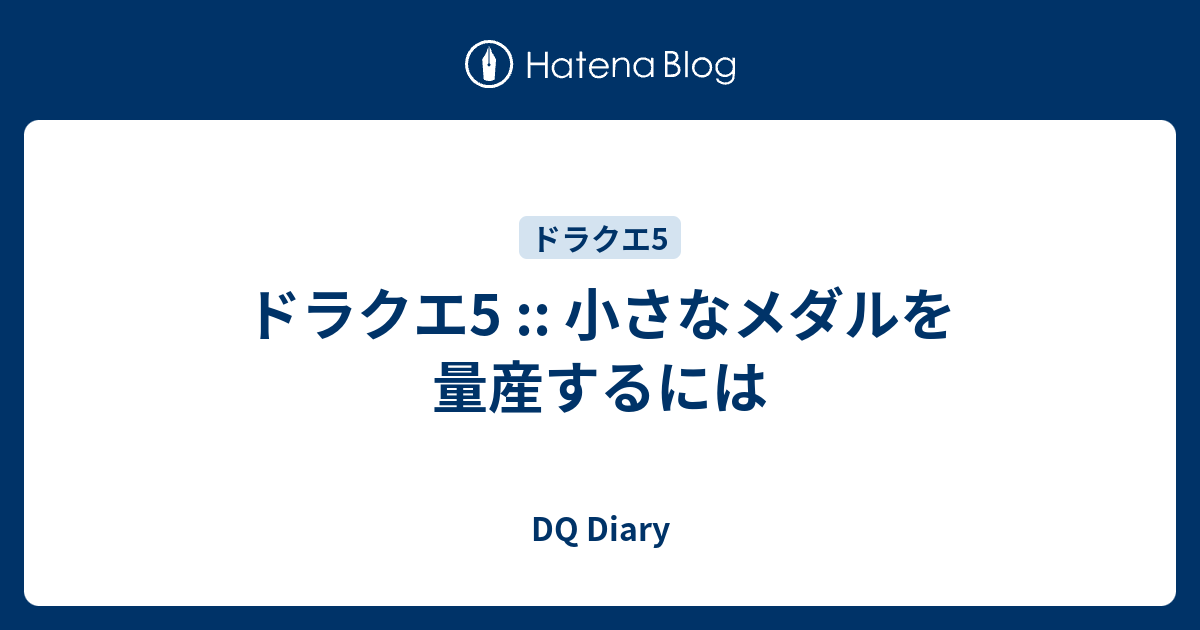 Hatena Blog

ドラクエ5

ドラクエ5 :: 小さなメダルを量産するには

DQ Diary